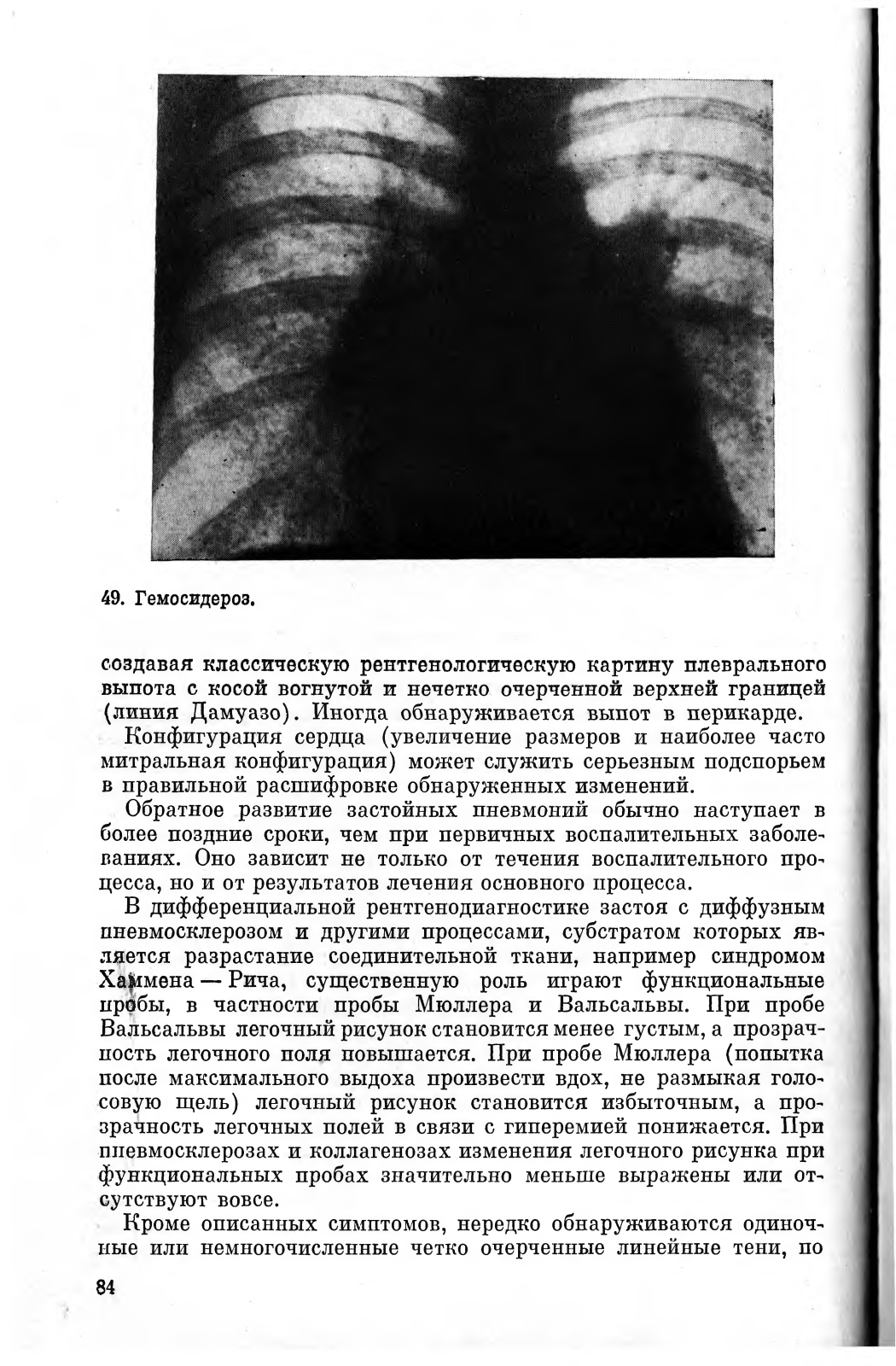 49. Гемосидероз.

создавая классическую рентгенологическую картину плеврального выпота с косой вогнутой и нечетко очерченной верхней границей (линия Дамуазо). Иногда обнаруживается выпот в перикарде.

Конфигурация сердца (увеличение размеров и наиболее часто митральная конфигурация) может служить серьезным подспорьем в правильной расшифровке обнаруженных изменений.

Обратное развитие застойных пневмоний обычно наступает в более поздние сроки, чем при первичных воспалительных заболеваниях. Оно зависит не только от течения воспалительного процесса, но и от результатов лечения основного процесса.

В дифференциальной рентгенодиагностике застоя с диффузным пневмосклерозом и другими процессами, субстратом которых является разрастание соединительной ткани, например синдромом Хаммена — Рича, существенную роль играют функциональные пробы, в частности пробы Мюллера и Вальсальвы. При пробе Вальсальвы легочный рисунок становится менее густым, а прозрачность легочного поля повышается. При пробе Мюллера (попытка после максимального выдоха произвести вдох, не размыкая голосовую щель) легочный рисунок становится избыточным, а прозрачность легочных полей в связи с гиперемией понижается. При пневмосклерозах и коллагенозах изменения легочного рисунка при функциональных пробах значительно меньше выражены или отсутствуют вовсе.

Кроме описанных симптомов, нередко обнаруживаются одиночные или немногочисленные четко очерченные линейные тени, по

84